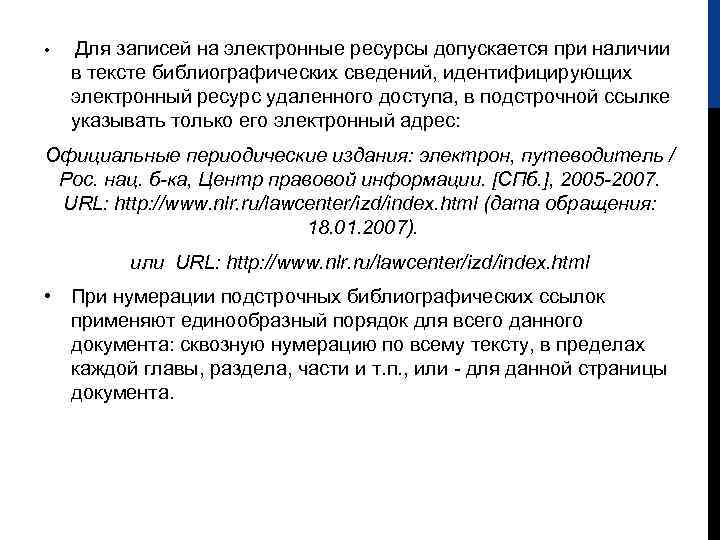 • Для записей на электронные ресурсы допускается при наличии в тексте библиографических сведений, идентифицирующих электронный ресурс удаленного доступа, в подстрочной ссылке указывать только его электронный адрес:

Официальные периодические издания: электрон, путеводитель / Рос. нац. б-ка, Центр правовой информации. [СПб.], 2005-2007. URL: http://www.nlr.ru/lawcenter/izd/index.html (дата обращения: 18.01.2007).

или URL: http://www.nlr.ru/lawcenter/izd/index.html

• При нумерации подстрочных библиографических ссылок применяют единообразный порядок для всего данного документа: сквозную нумерацию по всему тексту, в пределах каждой главы, раздела, части и т.п., или - для данной страницы документа.